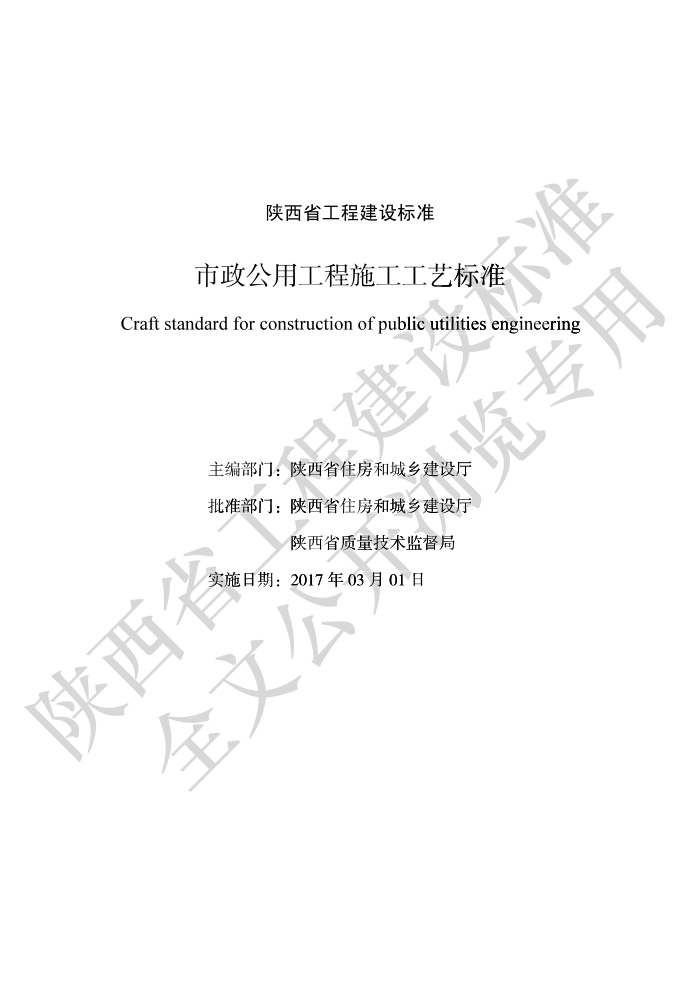 陕西省工程建设标准

市政公用工程施工工艺标准

Craft standard for construction of public utilities engineering

主编部门：陕西省住房和城乡建设厅

批准部门：陕西省住房和城乡建设厅

陕西省质量技术监督局

实施日期：2017 年 03 月 01 日

陕西省工程建设标准

全文公开浏览专用